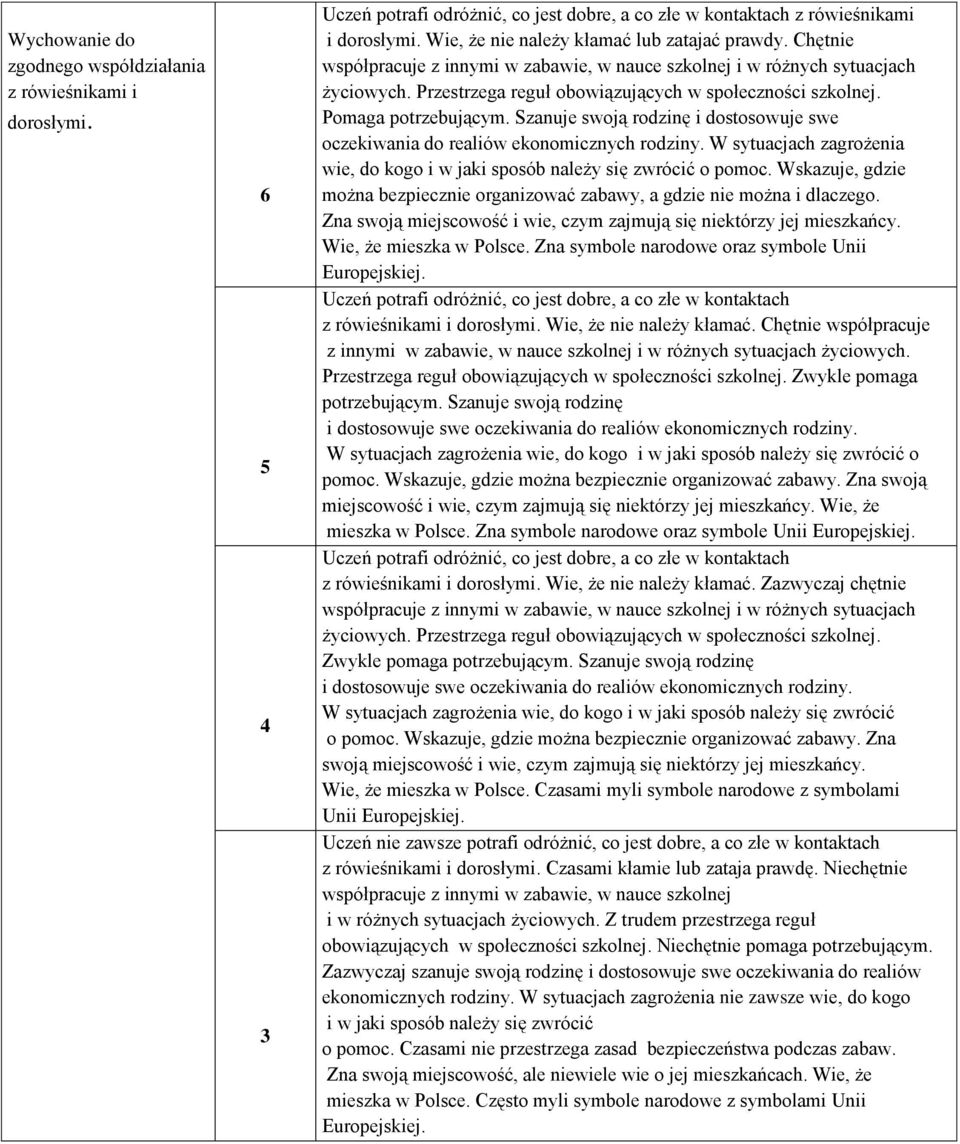 | | | |
|---|---|---|
| Wychowanie do zgodnego współdziałania z rówieśnikami i dorosłymi. | 6 | Uczeń potrafi odróżnić, co jest dobre, a co złe w kontaktach z rówieśnikami i dorosłymi. Wie, że nie należy kłamać lub zatajać prawdy. Chętnie współpracuje z innymi w zabawie, w nauce szkolnej i w różnych sytuacjach życiowych. Przestrzega reguł obowiązujących w społeczności szkolnej. Pomaga potrzebującym. Szanuje swoją rodzinę i dostosowuje swe oczekiwania do realiów ekonomicznych rodziny. W sytuacjach zagrożenia wie, do kogo i w jaki sposób należy się zwrócić o pomoc. Wskazuje, gdzie można bezpiecznie organizować zabawy, a gdzie nie można i dlaczego. Zna swoją miejscowość i wie, czym zajmują się niektórzy jej mieszkańcy. Wie, że mieszka w Polsce. Zna symbole narodowe oraz symbole Unii Europejskiej. |
| | 5 | Uczeń potrafi odróżnić, co jest dobre, a co złe w kontaktach z rówieśnikami i dorosłymi. Wie, że nie należy kłamać. Chętnie współpracuje z innymi w zabawie, w nauce szkolnej i w różnych sytuacjach życiowych. Przestrzega reguł obowiązujących w społeczności szkolnej. Zwykle pomaga potrzebującym. Szanuje swoją rodzinę i dostosowuje swe oczekiwania do realiów ekonomicznych rodziny. W sytuacjach zagrożenia wie, do kogo i w jaki sposób należy się zwrócić o pomoc. Wskazuje, gdzie można bezpiecznie organizować zabawy. Zna swoją miejscowość i wie, czym zajmują się niektórzy jej mieszkańcy. Wie, że mieszka w Polsce. Zna symbole narodowe oraz symbole Unii Europejskiej. |
| | 4 | Uczeń potrafi odróżnić, co jest dobre, a co złe w kontaktach z rówieśnikami i dorosłymi. Wie, że nie należy kłamać. Zazwyczaj chętnie współpracuje z innymi w zabawie, w nauce szkolnej i w różnych sytuacjach życiowych. Przestrzega reguł obowiązujących w społeczności szkolnej. Zwykle pomaga potrzebującym. Szanuje swoją rodzinę i dostosowuje swe oczekiwania do realiów ekonomicznych rodziny. W sytuacjach zagrożenia wie, do kogo i w jaki sposób należy się zwrócić o pomoc. Wskazuje, gdzie można bezpiecznie organizować zabawy. Zna swoją miejscowość i wie, czym zajmują się niektórzy jej mieszkańcy. Wie, że mieszka w Polsce. Czasami myli symbole narodowe z symbolami Unii Europejskiej. |
| | 3 | Uczeń nie zawsze potrafi odróżnić, co jest dobre, a co złe w kontaktach z rówieśnikami i dorosłymi. Czasami kłamie lub zataja prawdę. Niechętnie współpracuje z innymi w zabawie, w nauce szkolnej i w różnych sytuacjach życiowych. Z trudem przestrzega reguł obowiązujących w społeczności szkolnej. Niechętnie pomaga potrzebującym. Zazwyczaj szanuje swoją rodzinę i dostosowuje swe oczekiwania do realiów ekonomicznych rodziny. W sytuacjach zagrożenia nie zawsze wie, do kogo i w jaki sposób należy się zwrócić o pomoc. Czasami nie przestrzega zasad bezpieczeństwa podczas zabaw. Zna swoją miejscowość, ale niewiele wie o jej mieszkańcach. Wie, że mieszka w Polsce. Często myli symbole narodowe z symbolami Unii Europejskiej. |